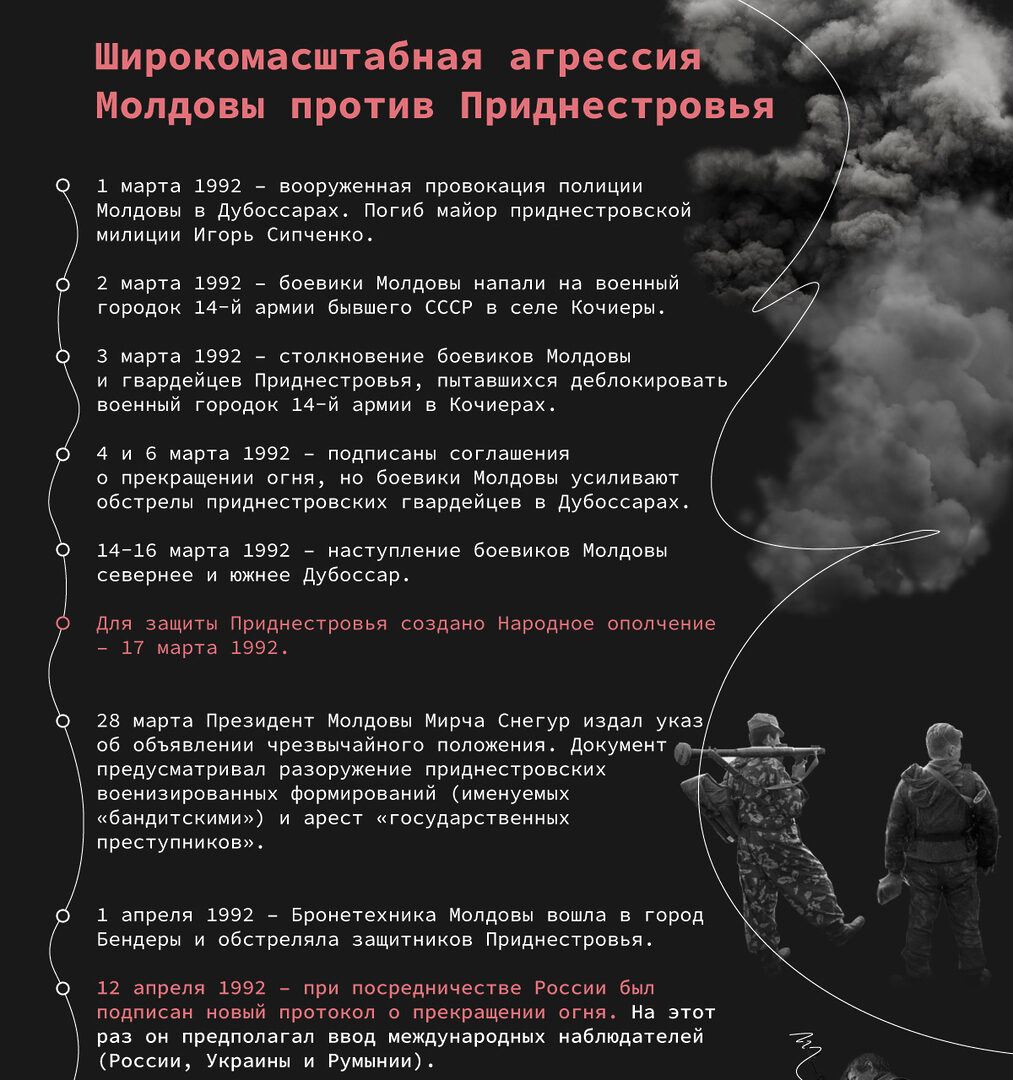 Широкомасштабная агрессия Молдовы против Приднестровья

1 марта 1992 – вооруженная провокация полиции Молдовы в Дубоссарах. Погиб майор приднестровской милиции Игорь Сипченко.

2 марта 1992 – боевики Молдовы напали на военный городок 14-й армии бывшего СССР в селе Кочиеры.

3 марта 1992 – столкновение боевиков Молдовы и гвардейцев Приднестровья, пытавшихся деблокировать военный городок 14-й армии в Кочиерах.

4 и 6 марта 1992 – подписаны соглашения о прекращении огня, но боевики Молдовы усиливают обстрелы приднестровских гвардейцев в Дубоссарах.

14-16 марта 1992 – наступление боевиков Молдовы севернее и южнее Дубоссар.

Для защиты Приднестровья создано Народное ополчение – 17 марта 1992.

28 марта Президент Молдовы Мирча Снегур издал указ об объявлении чрезвычайного положения. Документ предусматривал разоружение приднестровских военизированных формирований (именуемых «бандитскими») и арест «государственных преступников».

1 апреля 1992 – Бронетехника Молдовы вошла в город Бендеры и обстреляла защитников Приднестровья.

12 апреля 1992 – при посредничестве России был подписан новый протокол о прекращении огня. На этот раз он предполагал ввод международных наблюдателей (России, Украины и Румынии).